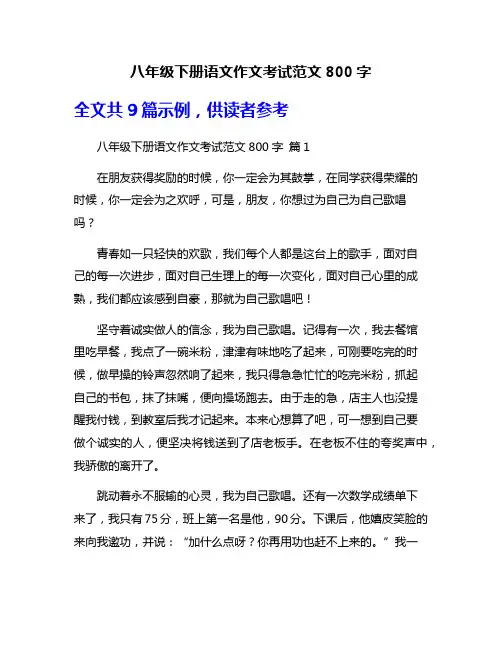 八年级下册语文作文考试范文 800 字

全文共 9 篇示例，供读者参考

八年级下册语文作文考试范文 800 字 篇 1

在朋友获得奖励的时候，你一定会为其鼓掌，在同学获得荣耀的时候，你一定会为之欢呼，可是，朋友，你想过为自己为自己歌唱吗？

青春如一只轻快的欢歌，我们每个人都是这台上的歌手，面对自己的每一次进步，面对自己生理上的每一次变化，面对自己心里的成熟，我们都应该感到自豪，那就为自己歌唱吧！

坚守着诚实做人的信念，我为自己歌唱。记得有一次，我去餐馆里吃早餐，我点了一碗米粉，津津有味地吃了起来，可刚要吃完的时候，做早操的铃声忽然响了起来，我只得急急忙忙的吃完米粉，抓起自己的书包，抹了抹嘴，便向操场跑去。由于走的急，店主人也没提醒我付钱，到教室后我才记起来。本来心想算了吧，可一想到自己要做个诚实的人，便坚决将钱送到了店老板手。在老板不住的夸奖声中，我骄傲的离开了。

跳动着永不服输的心灵，我为自己歌唱。还有一次数学成绩单下来了，我只有 75 分，班上第一名是他，90 分。下课后，他嬉皮笑脸的来向我邀功，并说：“加什么点呀？你再用功也赶不上来的。”我一